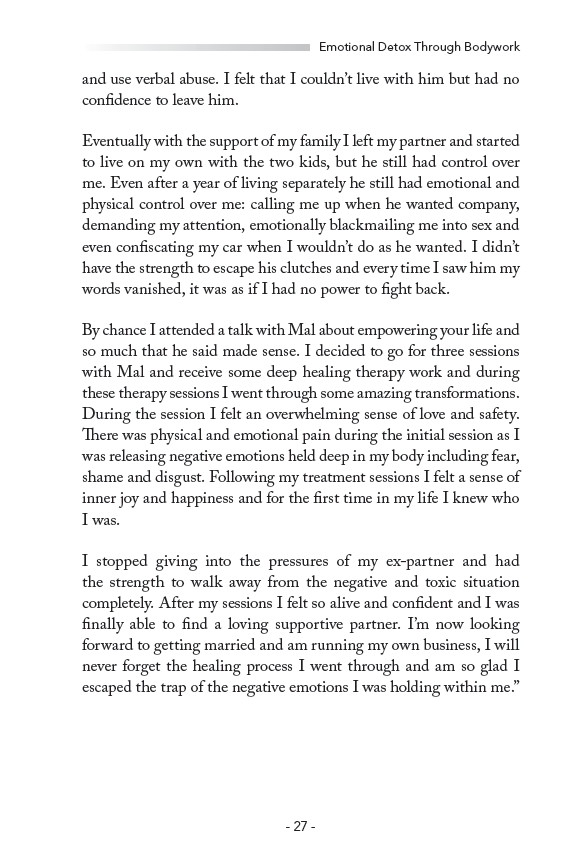 Emotional Detox Through Bodywork

and use verbal abuse. I felt that I couldn't live with him but had no confidence to leave him.

Eventually with the support of my family I left my partner and started to live on my own with the two kids, but he still had control over me. Even after a year of living separately he still had emotional and physical control over me: calling me up when he wanted company, demanding my attention, emotionally blackmailing me into sex and even confiscating my car when I wouldn't do as he wanted. I didn't have the strength to escape his clutches and every time I saw him my words vanished, it was as if I had no power to fight back.

By chance I attended a talk with Mal about empowering your life and so much that he said made sense. I decided to go for three sessions with Mal and receive some deep healing therapy work and during these therapy sessions I went through some amazing transformations. During the session I felt an overwhelming sense of love and safety. There was physical and emotional pain during the initial session as I was releasing negative emotions held deep in my body including fear, shame and disgust. Following my treatment sessions I felt a sense of inner joy and happiness and for the first time in my life I knew who I was.

I stopped giving into the pressures of my ex-partner and had the strength to walk away from the negative and toxic situation completely. After my sessions I felt so alive and confident and I was finally able to find a loving supportive partner. I'm now looking forward to getting married and am running my own business, I will never forget the healing process I went through and am so glad I escaped the trap of the negative emotions I was holding within me."

- 27 -